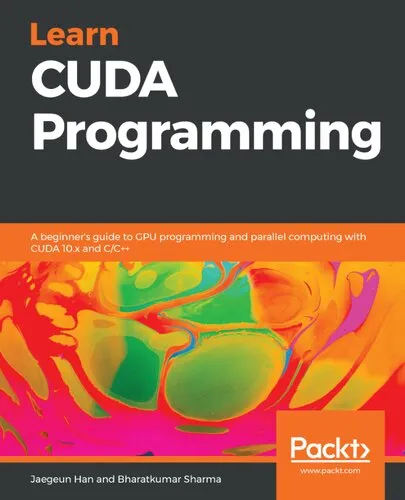 Learn CUDA Programming

A beginner's guide to GPU programming and parallel computing with CUDA 10.x and C/C++

Packt>
www.packt.com

Jaegeun Han and Bharatkumar Sharma